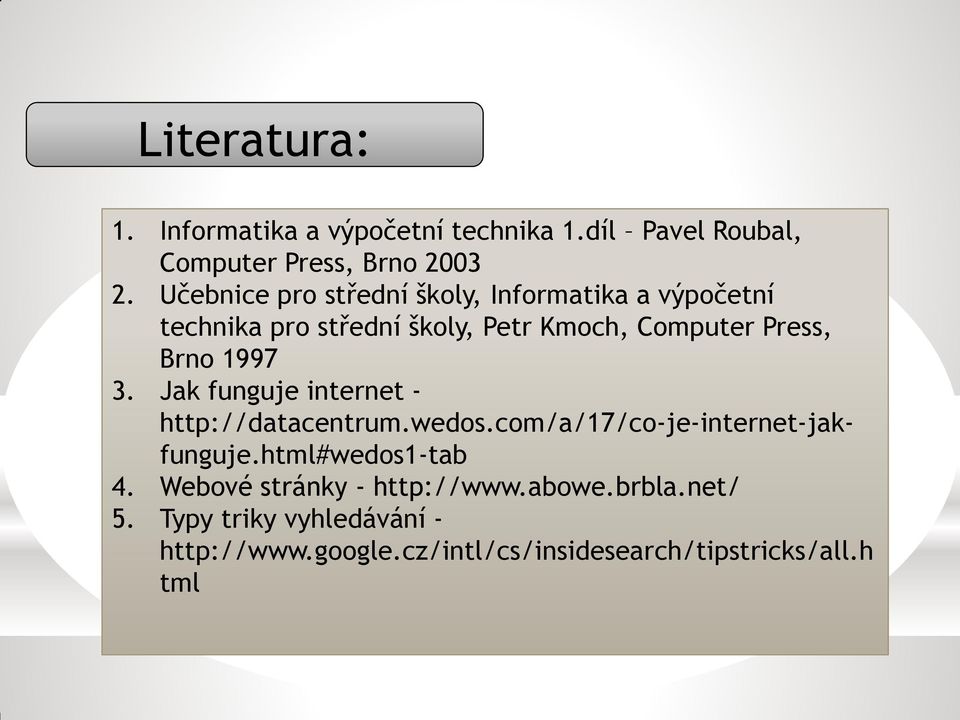 Literatura:

1. Informatika a výpočetní technika 1.díl – Pavel Roubal, Computer Press, Brno 2003
2. Učebnice pro střední školy, Informatika a výpočetní technika pro střední školy, Petr Kmoch, Computer Press, Brno 1997
3. Jak funguje internet - http://datacentrum.wedos.com/a/17/co-je-internet-jak-funguje.html#wedos1-tab
4. Webové stránky - http://www.abowe.brbla.net/
5. Typy triky vyhledávání - http://www.google.cz/intl/cs/insidesearch/tipstricks/all.html